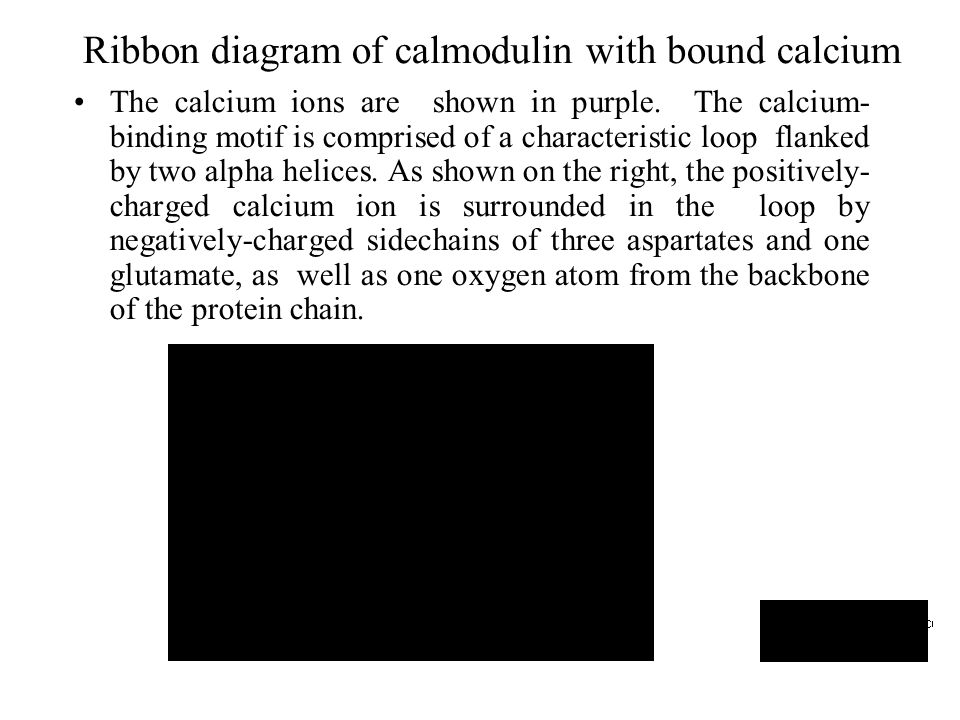 Ribbon diagram of calmodulin with bound calcium

• The calcium ions are shown in purple. The calcium-binding motif is comprised of a characteristic loop flanked by two alpha helices. As shown on the right, the positively-charged calcium ion is surrounded in the loop by negatively-charged sidechains of three aspartates and one glutamate, as well as one oxygen atom from the backbone of the protein chain.